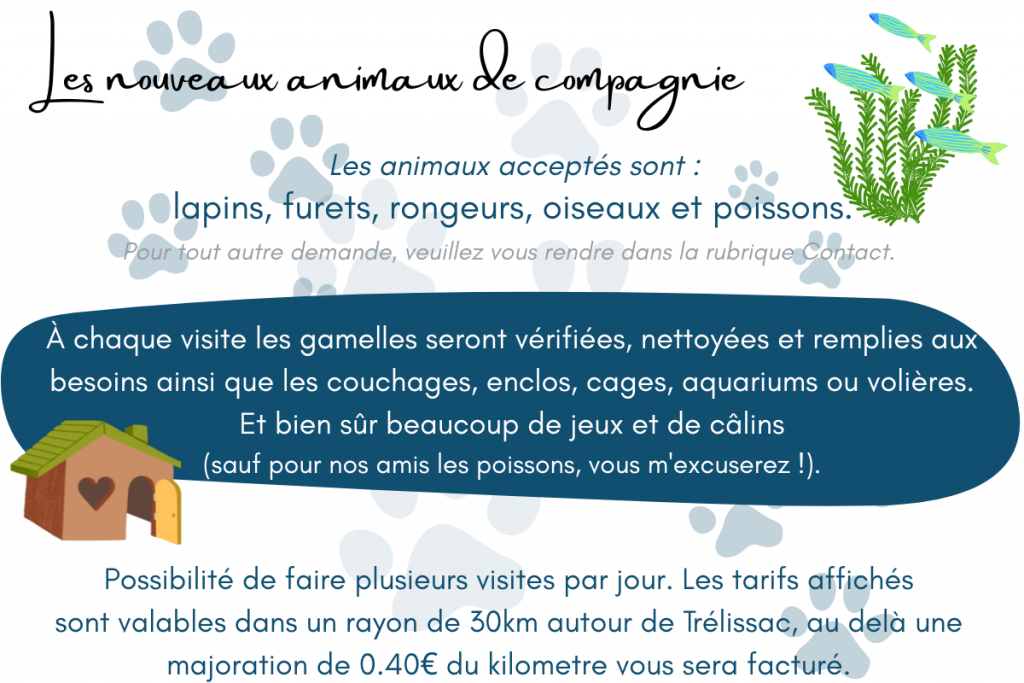 Les nouveaux animaux de compagnie

Les animaux acceptés sont :
lapins, furets, rongeurs, oiseaux et poissons.
Pour tout autre demande, veuillez vous rendre dans la rubrique Contact.

À chaque visite les gamelles seront vérifiées, nettoyées et remplies aux besoins ainsi que les couchages, enclos, cages, aquariums ou volières.
Et bien sûr beaucoup de jeux et de câlins
(sauf pour nos amis les poissons, vous m'excuserez !).

Possibilité de faire plusieurs visites par jour. Les tarifs affichés sont valables dans un rayon de 30km autour de Trélissac, au delà une majoration de 0.40€ du kilometre vous sera facturé.